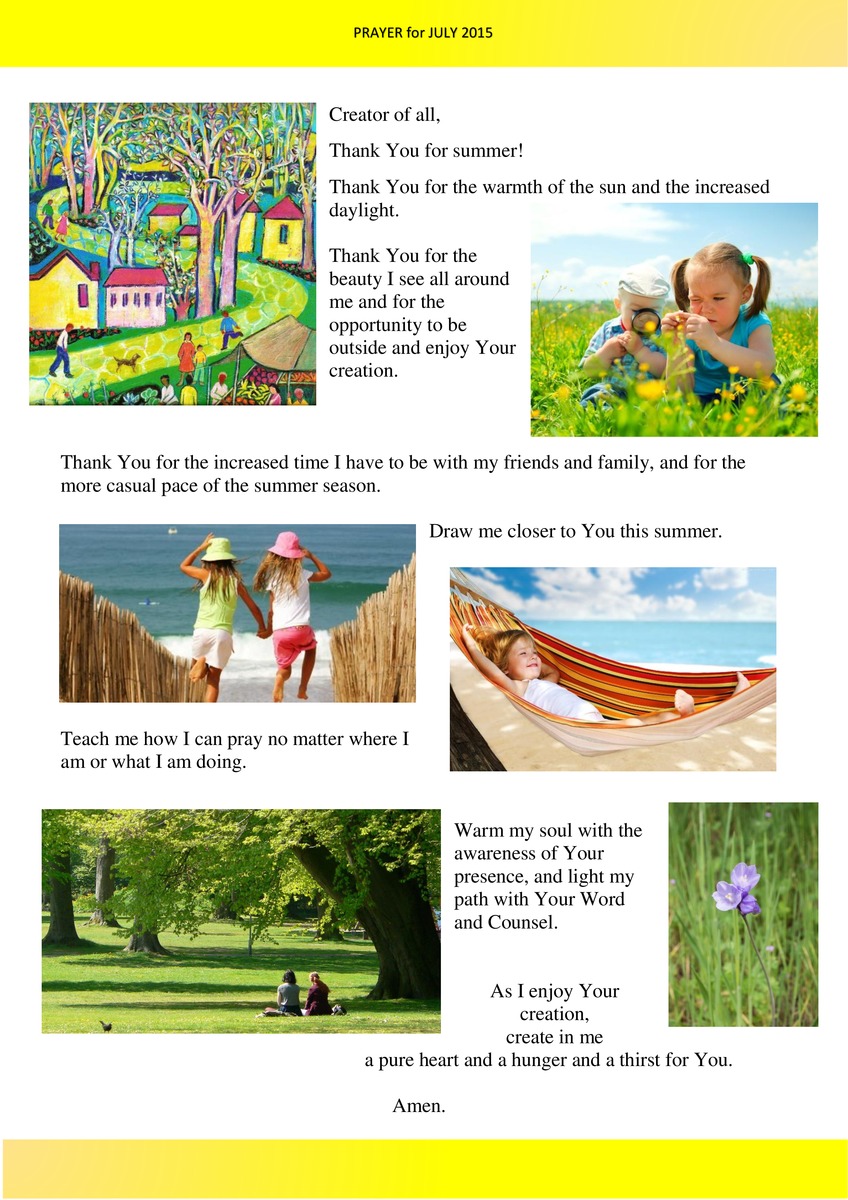 PRAYER for JULY 2015

Creator of all,

Thank You for summer!

Thank You for the warmth of the sun and the increased daylight.

Thank You for the beauty I see all around me and for the opportunity to be outside and enjoy Your creation.

Thank You for the increased time I have to be with my friends and family, and for the more casual pace of the summer season.

Draw me closer to You this summer.

Teach me how I can pray no matter where I am or what I am doing.

Warm my soul with the awareness of Your presence, and light my path with Your Word and Counsel.

As I enjoy Your creation, create in me a pure heart and a hunger and a thirst for You.

Amen.